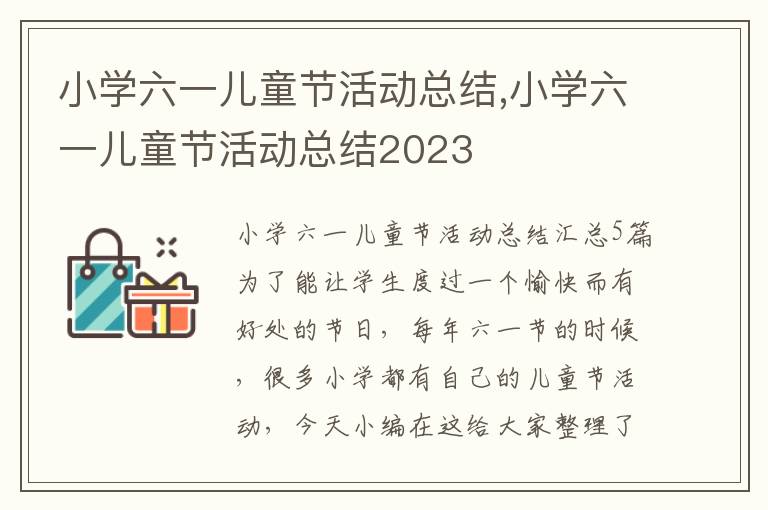 小学六一儿童节活动总结,小学六一儿童节活动总结2023

小学六一儿童节活动总结汇总5篇为了能让学生度过一个愉快而有好处的节日，每年六一节的时候，很多小学都有自己的儿童节活动，今天小编在这给大家整理了